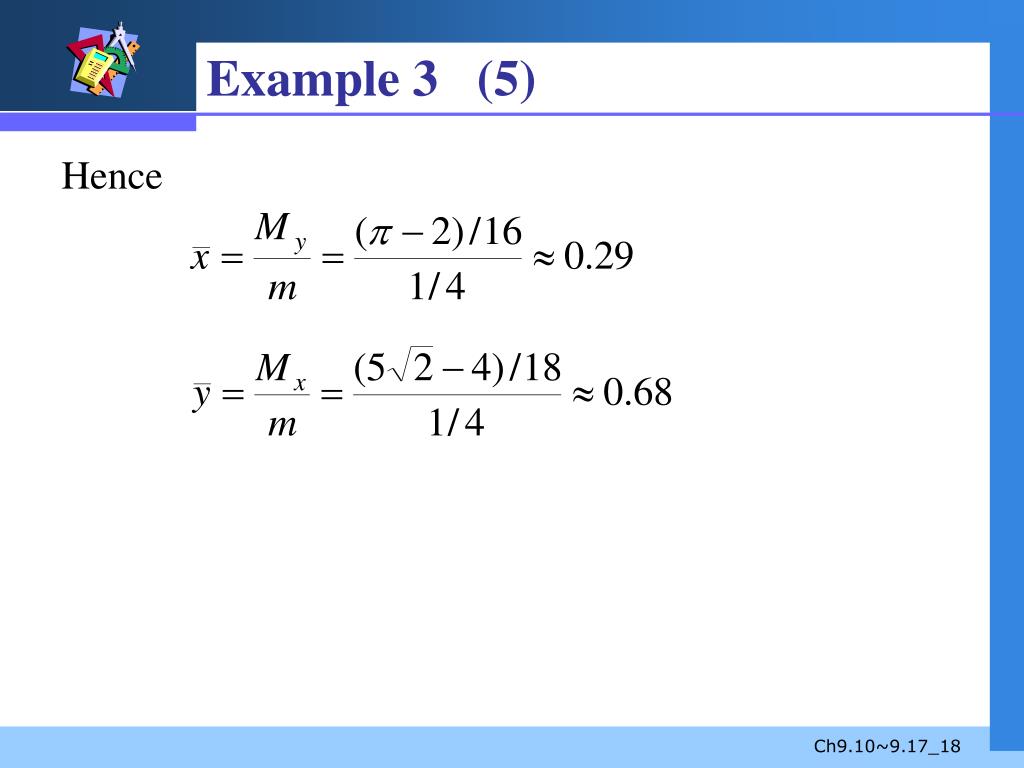 Example 3 (5)

Hence

$\bar{x} = \frac{M_y}{m} = \frac{(\pi - 2)/16}{1/4} \approx 0.29$

$\bar{y} = \frac{M_x}{m} = \frac{(5\sqrt{2} - 4)/18}{1/4} \approx 0.68$

Ch9.10~9.17_18